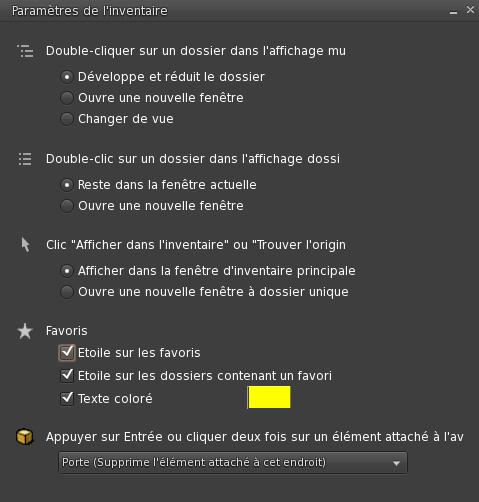 Paramètres de l'inventaire

Double-cliquer sur un dossier dans l'affichage mu

Développe et réduit le dossier
Ouvre une nouvelle fenêtre
Changer de vue

Double-clic sur un dossier dans l'affichage dossi

Reste dans la fenêtre actuelle
Ouvre une nouvelle fenêtre

Clic "Afficher dans l'inventaire" ou "Trouver l'origin

Afficher dans la fenêtre d'inventaire principale
Ouvre une nouvelle fenêtre à dossier unique

Favoris

Etoile sur les favoris
Etoile sur les dossiers contenant un favori
Texte coloré

Appuyer sur Entrée ou cliquer deux fois sur un élément attaché à l'av

Porte (Supprime l'élément attaché à cet endroit)